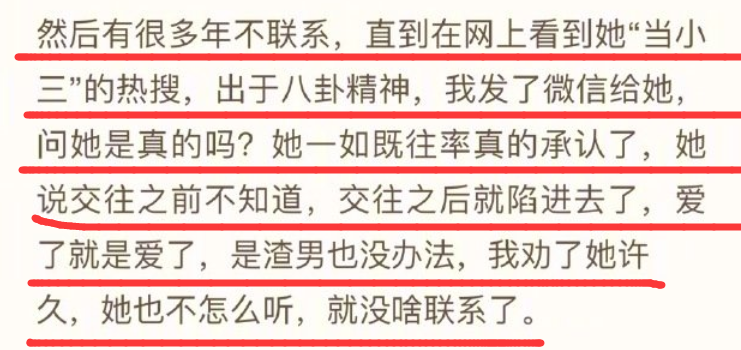 然后有很多年不联系，直到在网上看到她“当小三”的热搜，出于八卦精神，我发了微信给她，问她是真的吗？她一如既往率真的承认了，她说交往之前不知道，交往之后就陷进去了，爱了就是爱了，是渣男也没办法，我劝了她许久，她也不怎么听，就没啥联系了。